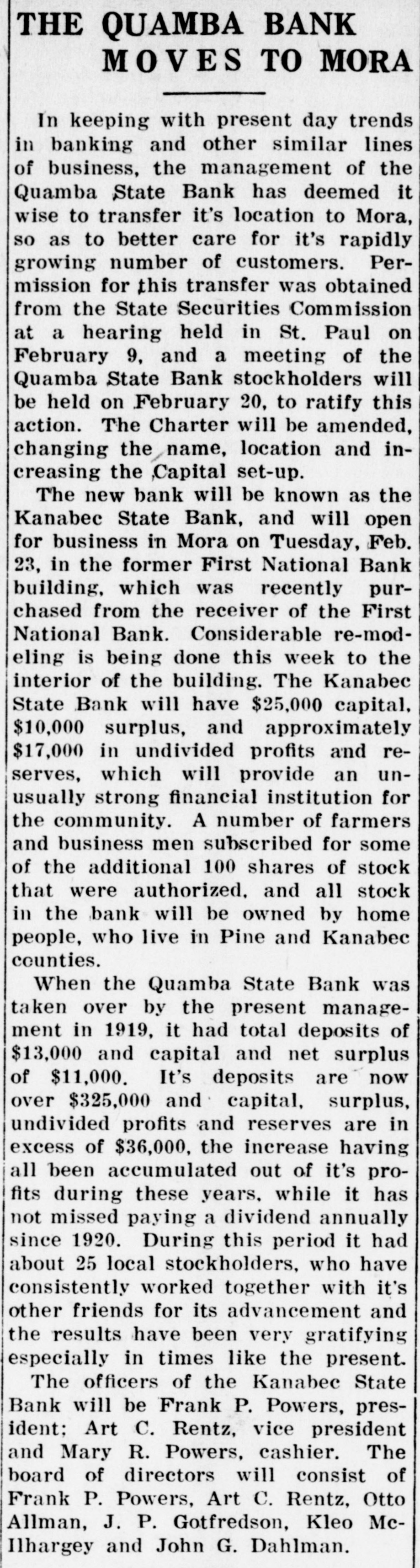 THE QUAMBA BANK MOVES TO MORA

In keeping with present day trends in banking and other similar lines of business, the management of the Quamba State Bank has deemed it wise to transfer it's location to Mora, so as to better care for it's rapidly growing number of customers. Permission for this transfer was obtained from the State Securities Commission at a hearing held in St. Paul on February 9, and a meeting of the Quamba State Bank stockholders will be held on February 20, to ratify this action. The Charter will be amended, changing the name, location and increasing the Capital set-up.

The new bank will be known as the Kanabec State Bank, and will open for business in Mora on Tuesday, Feb. 23, in the former First National Bank building, which was recently purchased from the receiver of the First National Bank. Considerable re-modeling is being done this week to the interior of the building. The Kanabec State Bank will have $25,000 capital, $10,000 surplus, and approximately $17,000 in undivided profits and reserves, which will provide an unusually strong financial institution for the community. A number of farmers and business men subscribed for some of the additional 100 shares of stock that were authorized, and all stock in the bank will be owned by home people, who live in Pine and Kanabec counties.

When the Quamba State Bank was taken over by the present management in 1919, it had total deposits of $13,000 and capital and net surplus of $11,000. It's deposits are now over $325,000 and capital, surplus, undivided profits and reserves are in excess of $36,000, the increase having all been accumulated out of it's profits during these years, while it has not missed paying a dividend annually since 1920. During this period it had about 25 local stockholders, who have consistently worked together with it's other friends for its advancement and the results have been very gratifying especially in times like the present.

The officers of the Kanabec State Bank will be Frank P. Powers, president; Art C. Rentz, vice president and Mary R. Powers, cashier. The board of directors will consist of Frank P. Powers, Art C. Rentz, Otto Allman, J. P. Gotfredson, Kleo McIlhargey and John G. Dahlman.